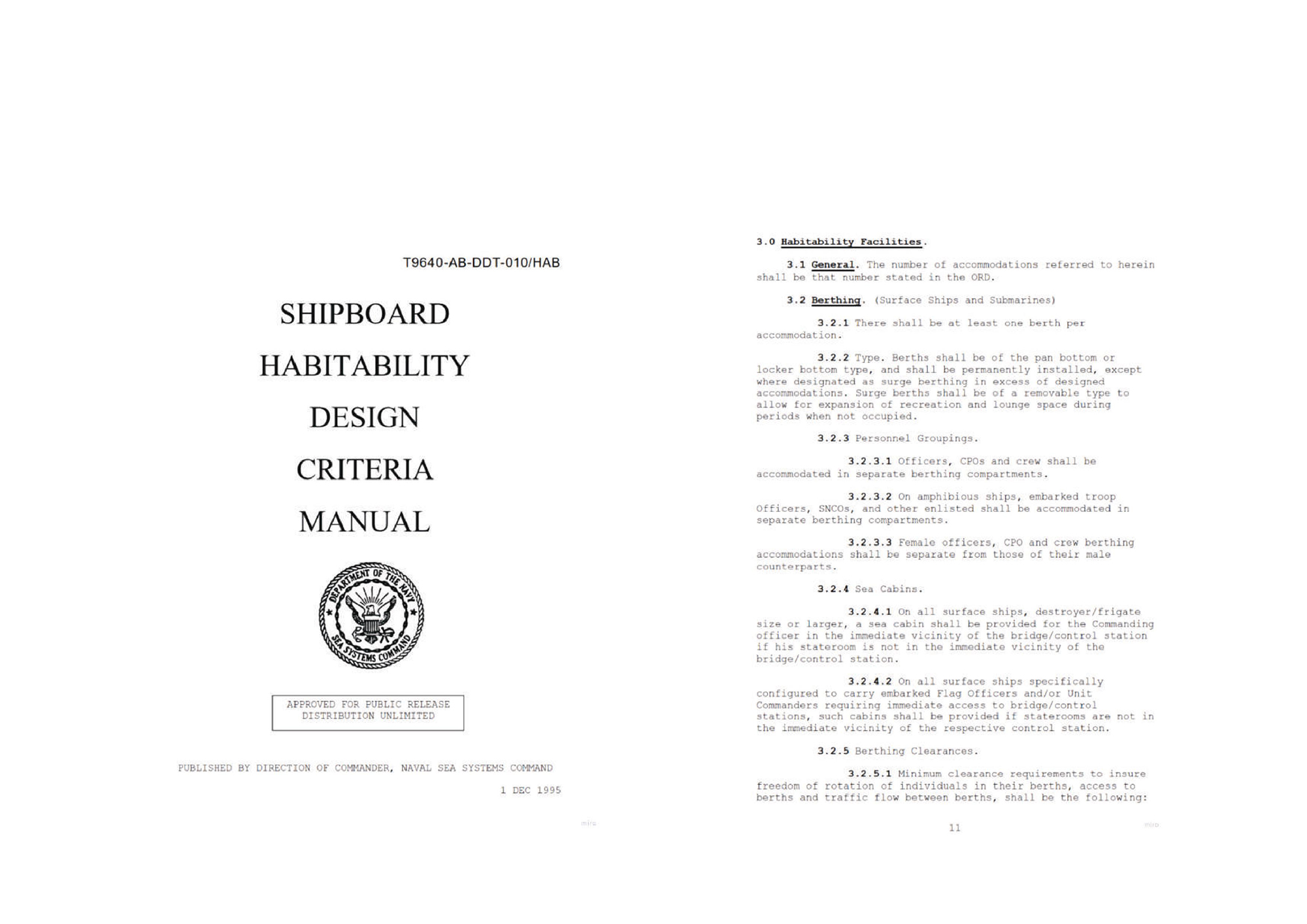 T9640-AB-DDT-010/HAB

SHIPBOARD

HABITABILITY

DESIGN

CRITERIA

MANUAL

DEPARTMENT OF THE NAVY

SEA SYSTEMS COMMAND

APPROVED FOR PUBLIC RELEASE
DISTRIBUTION UNLIMITED

PUBLISHED BY DIRECTION OF COMMANDER, NAVAL SEA SYSTEMS COMMAND

1 DEC 1995

miro

3.0 Habitability Facilities.

3.1 General. The number of accommodations referred to herein shall be that number stated in the ORD.

3.2 Berthing. (Surface Ships and Submarines)

3.2.1 There shall be at least one berth per accommodation.

3.2.2 Type. Berths shall be of the pan bottom or locker bottom type, and shall be permanently installed, except where designated as surge berthing in excess of designed accommodations. Surge berths shall be of a removable type to allow for expansion of recreation and lounge space during periods when not occupied.

3.2.3 Personnel Groupings.

3.2.3.1 Officers, CPOs and crew shall be accommodated in separate berthing compartments.

3.2.3.2 On amphibious ships, embarked troop Officers, SNCOs, and other enlisted shall be accommodated in separate berthing compartments.

3.2.3.3 Female officers, CPO and crew berthing accommodations shall be separate from those of their male counterparts.

3.2.4 Sea Cabins.

3.2.4.1 On all surface ships, destroyer/frigate size or larger, a sea cabin shall be provided for the Commanding officer in the immediate vicinity of the bridge/control station if his stateroom is not in the immediate vicinity of the bridge/control station.

3.2.4.2 On all surface ships specifically configured to carry embarked Flag Officers and/or Unit Commanders requiring immediate access to bridge/control stations, such cabins shall be provided if staterooms are not in the immediate vicinity of the respective control station.

3.2.5 Berthing Clearances.

3.2.5.1 Minimum clearance requirements to insure freedom of rotation of individuals in their berths, access to berths and traffic flow between berths, shall be the following:

11

miro